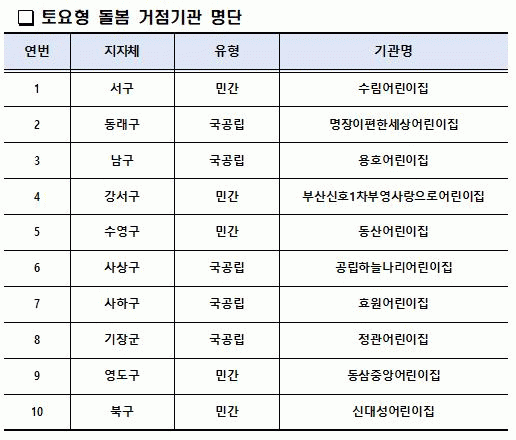 ❑ 토요형 돌봄 거점기관 명단

| 연번 | 지자체 | 유형 | 기관명 |
|---|---|---|---|
| 1 | 서구 | 민간 | 수림어린이집 |
| 2 | 동래구 | 국공립 | 명장이편한세상어린이집 |
| 3 | 남구 | 국공립 | 용호어린이집 |
| 4 | 강서구 | 민간 | 부산신호1차부영사랑으로어린이집 |
| 5 | 수영구 | 민간 | 동산어린이집 |
| 6 | 사상구 | 국공립 | 공립하늘나리어린이집 |
| 7 | 사하구 | 국공립 | 효원어린이집 |
| 8 | 기장군 | 국공립 | 정관어린이집 |
| 9 | 영도구 | 민간 | 동삼중앙어린이집 |
| 10 | 북구 | 민간 | 신대성어린이집 |